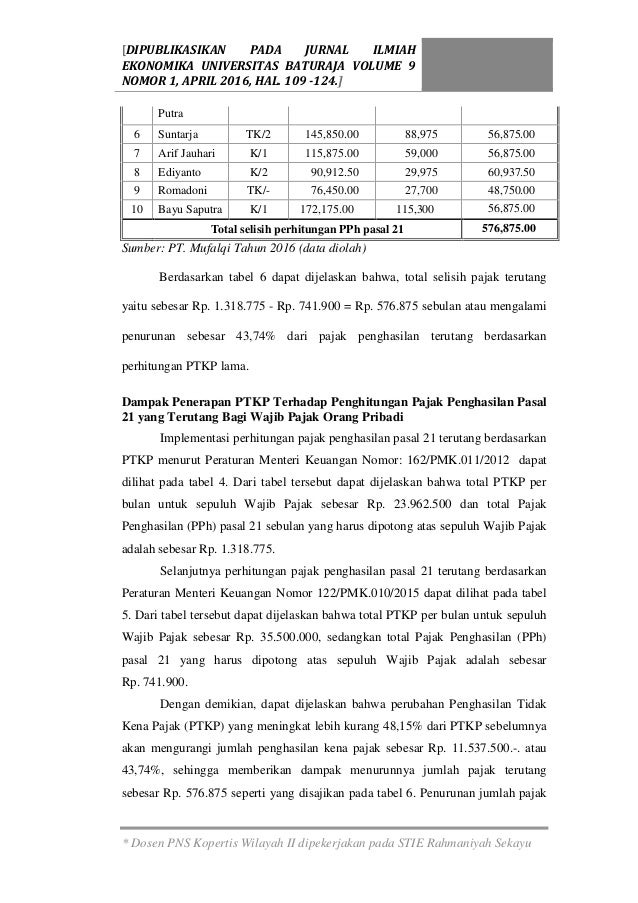 [DIPUBLIKASIKAN PADA JURNAL ILMIAH EKONOMIKA UNIVERSITAS BATURAJA VOLUME 9 NOMOR 1, APRIL 2016, HAL. 109 -124.]

| | Putra | | | | |
|---|---|---|---|---|---|
| 6 | Suntarja | TK/2 | 145,850.00 | 88,975 | 56,875.00 |
| 7 | Arif Jauhari | K/1 | 115,875.00 | 59,000 | 56,875.00 |
| 8 | Ediyanto | K/2 | 90,912.50 | 29,975 | 60,937.50 |
| 9 | Romadoni | TK/- | 76,450.00 | 27,700 | 48,750.00 |
| 10 | Bayu Saputra | K/1 | 172,175.00 | 115,300 | 56,875.00 |
| Total selisih perhitungan PPh pasal 21 | | | | | 576,875.00 |

Sumber: PT. Mufalqi Tahun 2016 (data diolah)

Berdasarkan tabel 6 dapat dijelaskan bahwa, total selisih pajak terutang yaitu sebesar Rp. 1.318.775 - Rp. 741.900 = Rp. 576.875 sebulan atau mengalami penurunan sebesar 43,74% dari pajak penghasilan terutang berdasarkan perhitungan PTKP lama.

Dampak Penerapan PTKP Terhadap Penghitungan Pajak Penghasilan Pasal 21 yang Terutang Bagi Wajib Pajak Orang Pribadi

Implementasi perhitungan pajak penghasilan pasal 21 terutang berdasarkan PTKP menurut Peraturan Menteri Keuangan Nomor: 162/PMK.011/2012 dapat dilihat pada tabel 4. Dari tabel tersebut dapat dijelaskan bahwa total PTKP per bulan untuk sepuluh Wajib Pajak sebesar Rp. 23.962.500 dan total Pajak Penghasilan (PPh) pasal 21 sebulan yang harus dipotong atas sepuluh Wajib Pajak adalah sebesar Rp. 1.318.775.

Selanjutnya perhitungan pajak penghasilan pasal 21 terutang berdasarkan Peraturan Menteri Keuangan Nomor 122/PMK.010/2015 dapat dilihat pada tabel 5. Dari tabel tersebut dapat dijelaskan bahwa total PTKP per bulan untuk sepuluh Wajib Pajak sebesar Rp. 35.500.000, sedangkan total Pajak Penghasilan (PPh) pasal 21 yang harus dipotong atas sepuluh Wajib Pajak adalah sebesar Rp. 741.900.

Dengan demikian, dapat dijelaskan bahwa perubahan Penghasilan Tidak Kena Pajak (PTKP) yang meningkat lebih kurang 48,15% dari PTKP sebelumnya akan mengurangi jumlah penghasilan kena pajak sebesar Rp. 11.537.500.-. atau 43,74%, sehingga memberikan dampak menurunnya jumlah pajak terutang sebesar Rp. 576.875 seperti yang disajikan pada tabel 6. Penurunan jumlah pajak

* Dosen PNS Kopertis Wilayah II dipekerjakan pada STIE Rahmaniyah Sekayu